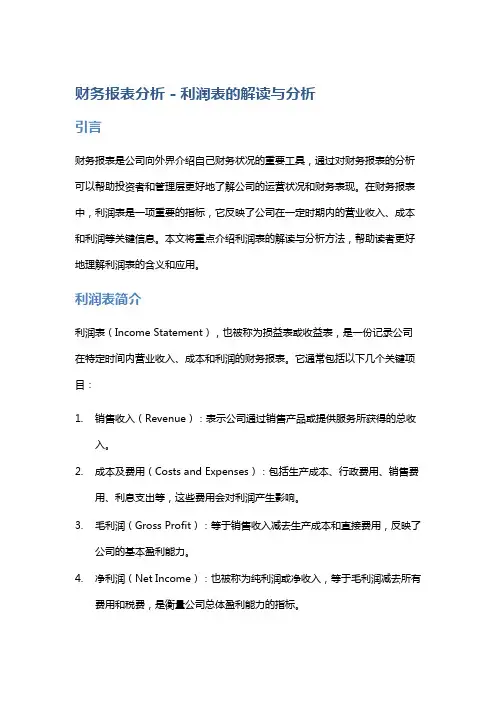 财务报表分析 - 利润表的解读与分析

引言

财务报表是公司向外界介绍自己财务状况的重要工具，通过对财务报表的分析可以帮助投资者和管理层更好地了解公司的运营状况和财务表现。在财务报表中，利润表是一项重要的指标，它反映了公司在一定时期内的营业收入、成本和利润等关键信息。本文将重点介绍利润表的解读与分析方法，帮助读者更好地理解利润表的含义和应用。

利润表简介

利润表（Income Statement），也被称为损益表或收益表，是一份记录公司在特定时间内营业收入、成本和利润的财务报表。它通常包括以下几个关键项目：

1. 销售收入（Revenue）：表示公司通过销售产品或提供服务所获得的总收入。
2. 成本及费用（Costs and Expenses）：包括生产成本、行政费用、销售费用、利息支出等，这些费用会对利润产生影响。
3. 毛利润（Gross Profit）：等于销售收入减去生产成本和直接费用，反映了公司的基本盈利能力。
4. 净利润（Net Income）：也被称为纯利润或净收入，等于毛利润减去所有费用和税费，是衡量公司总体盈利能力的指标。